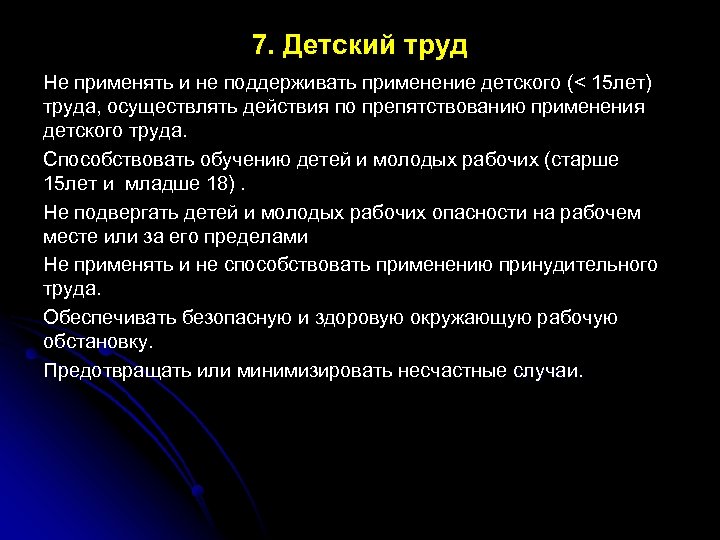 7. Детский труд

Не применять и не поддерживать применение детского (< 15лет) труда, осуществлять действия по препятствованию применения детского труда.

Способствовать обучению детей и молодых рабочих (старше 15лет и младше 18) .

Не подвергать детей и молодых рабочих опасности на рабочем месте или за его пределами

Не применять и не способствовать применению принудительного труда.

Обеспечивать безопасную и здоровую окружающую рабочую обстановку.

Предотвращать или минимизировать несчастные случаи.